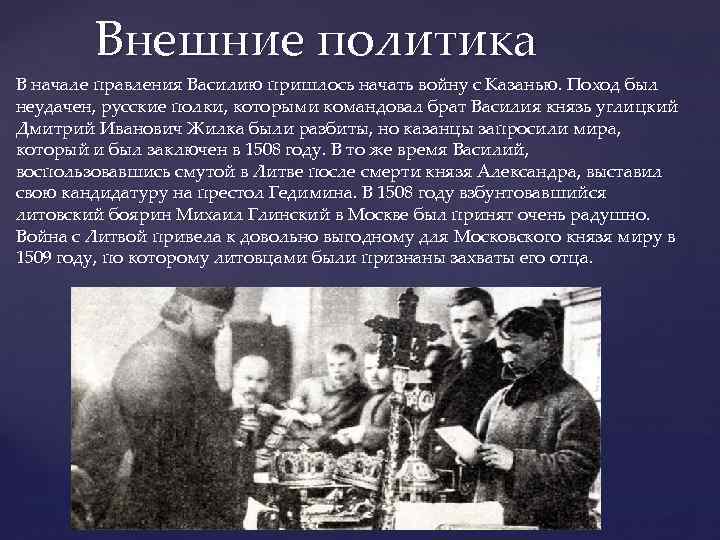 Внешние политика

В начале правления Василию пришлось начать войну с Казанью. Поход был неудачен, русские полки, которыми командовал брат Василия князь углицкий Дмитрий Иванович Жилка были разбиты, но казанцы запросили мира, который и был заключен в 1508 году. В то же время Василий, воспользовавшись смутой в Литве после смерти князя Александра, выставил свою кандидатуру на престол Гедимина. В 1508 году взбунтовавшийся литовский боярин Михаил Глинский в Москве был принят очень радушно. Война с Литвой привела к довольно выгодному для Московского князя миру в 1509 году, по которому литовцами были признаны захваты его отца.